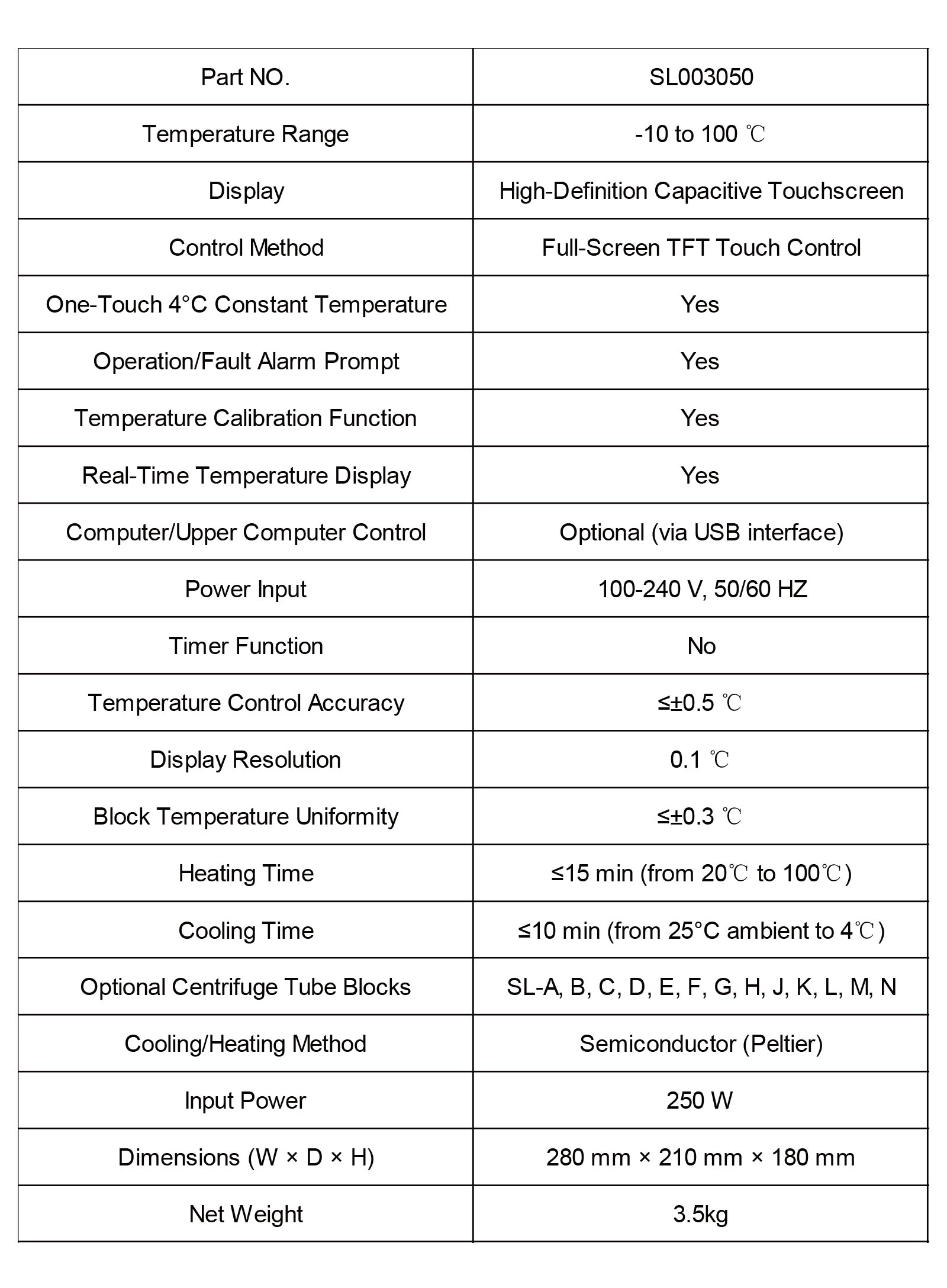 | Part NO. | SL003050 |
|---|---|
| Temperature Range | -10 to 100 ℃ |
| Display | High-Definition Capacitive Touchscreen |
| Control Method | Full-Screen TFT Touch Control |
| One-Touch 4°C Constant Temperature | Yes |
| Operation/Fault Alarm Prompt | Yes |
| Temperature Calibration Function | Yes |
| Real-Time Temperature Display | Yes |
| Computer/Upper Computer Control | Optional (via USB interface) |
| Power Input | 100-240 V, 50/60 HZ |
| Timer Function | No |
| Temperature Control Accuracy | ≤±0.5 ℃ |
| Display Resolution | 0.1 ℃ |
| Block Temperature Uniformity | ≤±0.3 ℃ |
| Heating Time | ≤15 min (from 20℃ to 100℃) |
| Cooling Time | ≤10 min (from 25°C ambient to 4℃) |
| Optional Centrifuge Tube Blocks | SL-A, B, C, D, E, F, G, H, J, K, L, M, N |
| Cooling/Heating Method | Semiconductor (Peltier) |
| Input Power | 250 W |
| Dimensions (W × D × H) | 280 mm × 210 mm × 180 mm |
| Net Weight | 3.5kg |